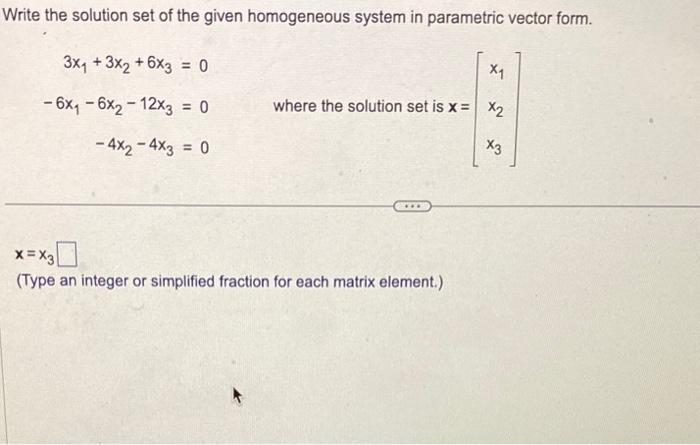 Write the solution set of the given homogeneous system in parametric vector form.

$3x_1 + 3x_2 + 6x_3 = 0$

$-6x_1 - 6x_2 - 12x_3 = 0$

$-4x_2 - 4x_3 = 0$

where the solution set is $\mathbf{x} = \begin{bmatrix} x_1 \\ x_2 \\ x_3 \end{bmatrix}$

...

$\mathbf{x} = x_3 \square$

(Type an integer or simplified fraction for each matrix element.)